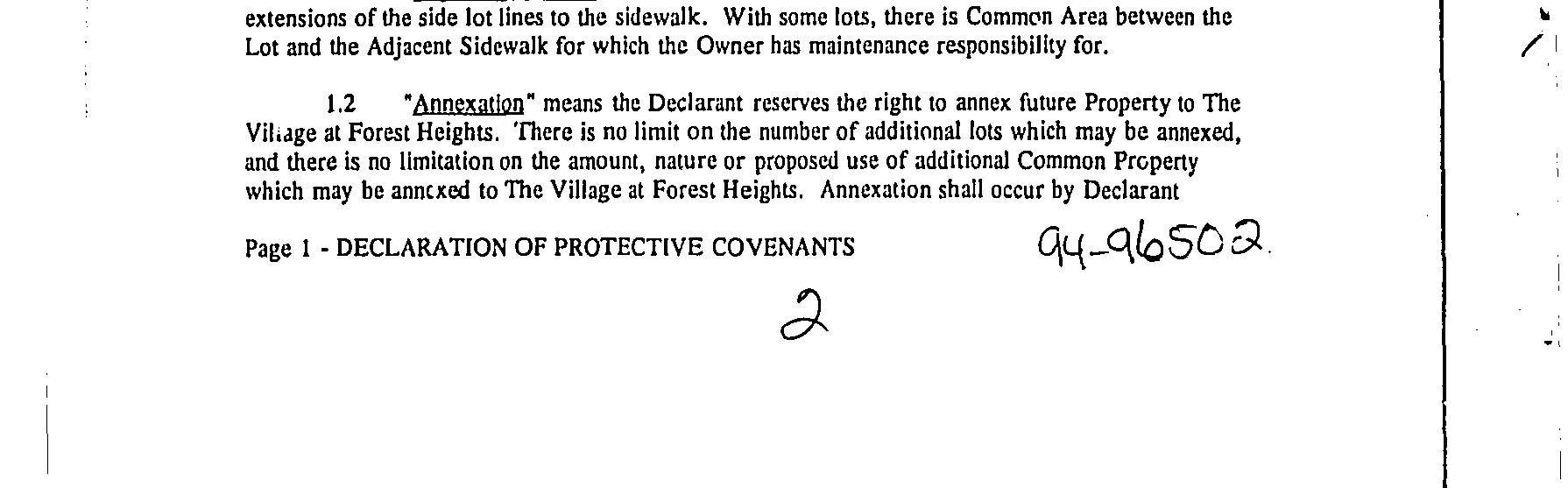 extensions of the side lot lines to the sidewalk. With some lots, there is Common Area between the Lot and the Adjacent Sidewalk for which the Owner has maintenance responsibility for.

1.2 "Annexation" means the Declarant reserves the right to annex future Property to The Village at Forest Heights. There is no limit on the number of additional lots which may be annexed, and there is no limitation on the amount, nature or proposed use of additional Common Property which may be annexed to The Village at Forest Heights. Annexation shall occur by Declarant

Page 1 - DECLARATION OF PROTECTIVE COVENANTS

94-96502

2